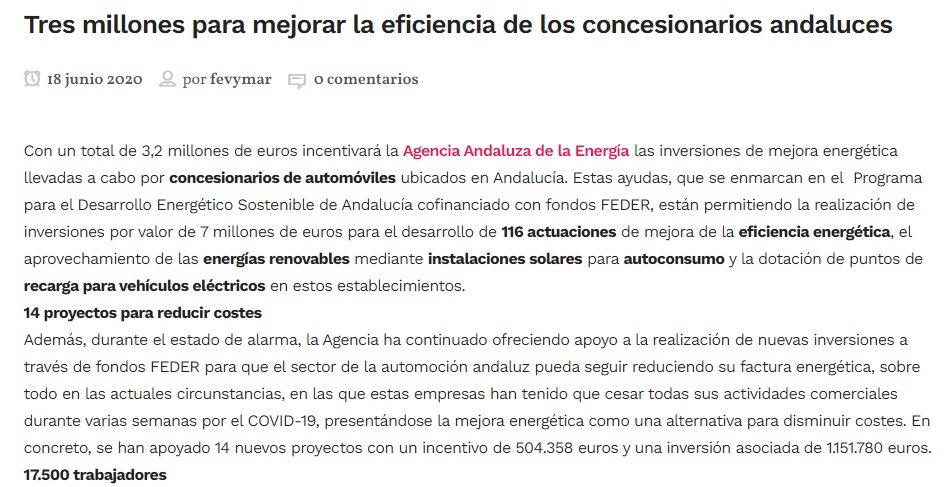 Tres millones para mejorar la eficiencia de los concesionarios andaluces

18 junio 2020 por fevymar 0 comentarios

Con un total de 3,2 millones de euros incentivará la Agencia Andaluza de la Energía las inversiones de mejora energética llevadas a cabo por concesionarios de automóviles ubicados en Andalucía. Estas ayudas, que se enmarcan en el Programa para el Desarrollo Energético Sostenible de Andalucía cofinanciado con fondos FEDER, están permitiendo la realización de inversiones por valor de 7 millones de euros para el desarrollo de 116 actuaciones de mejora de la eficiencia energética, el aprovechamiento de las energías renovables mediante instalaciones solares para autoconsumo y la dotación de puntos de recarga para vehículos eléctricos en estos establecimientos.
14 proyectos para reducir costes
Además, durante el estado de alarma, la Agencia ha continuado ofreciendo apoyo a la realización de nuevas inversiones a través de fondos FEDER para que el sector de la automoción andaluz pueda seguir reduciendo su factura energética, sobre todo en las actuales circunstancias, en las que estas empresas han tenido que cesar todas sus actividades comerciales durante varias semanas por el COVID-19, presentándose la mejora energética como una alternativa para disminuir costes. En concreto, se han apoyado 14 nuevos proyectos con un incentivo de 504.358 euros y una inversión asociada de 1.151.780 euros.
17.500 trabajadores